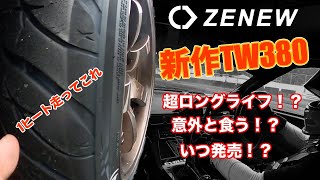 ZENEW

新作TW380

1ヒート走ってこれ

超ロングライフ！？
意外と食う！？
いつ発売！？